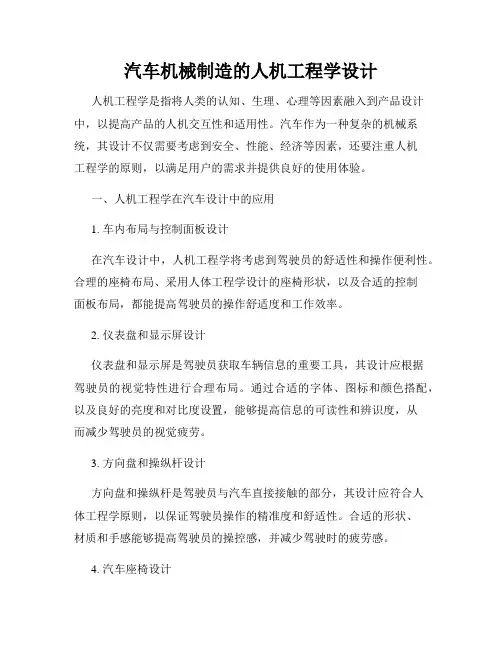 汽车机械制造的人机工程学设计

人机工程学是指将人类的认知、生理、心理等因素融入到产品设计中，以提高产品的人机交互性和适用性。汽车作为一种复杂的机械系统，其设计不仅需要考虑到安全、性能、经济等因素，还要注重人机工程学的原则，以满足用户的需求并提供良好的使用体验。

一、人机工程学在汽车设计中的应用

1. 车内布局与控制面板设计

在汽车设计中，人机工程学将考虑到驾驶员的舒适性和操作便利性。合理的座椅布局、采用人体工程学设计的座椅形状，以及合适的控制面板布局，都能提高驾驶员的操作舒适度和工作效率。

2. 仪表盘和显示屏设计

仪表盘和显示屏是驾驶员获取车辆信息的重要工具，其设计应根据驾驶员的视觉特性进行合理布局。通过合适的字体、图标和颜色搭配，以及良好的亮度和对比度设置，能够提高信息的可读性和辨识度，从而减少驾驶员的视觉疲劳。

3. 方向盘和操纵杆设计

方向盘和操纵杆是驾驶员与汽车直接接触的部分，其设计应符合人体工程学原则，以保证驾驶员操作的精准度和舒适性。合适的形状、材质和手感能够提高驾驶员的操控感，并减少驾驶时的疲劳感。

4. 汽车座椅设计